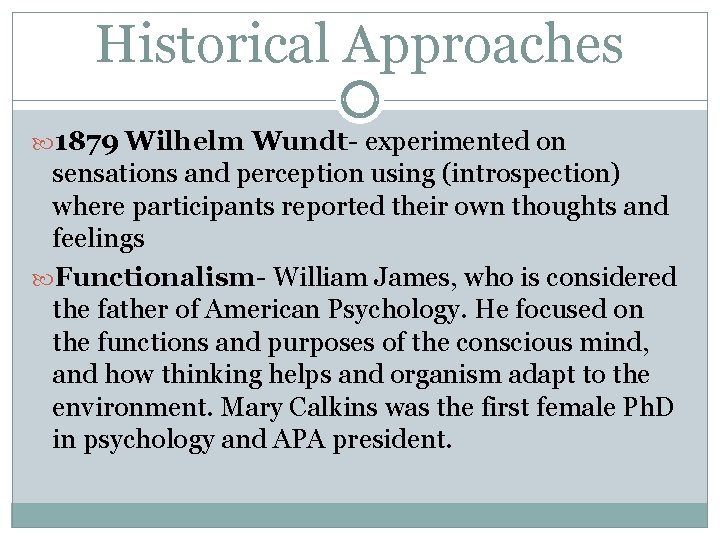 Historical Approaches

1879 Wilhelm Wundt- experimented on sensations and perception using (introspection) where participants reported their own thoughts and feelings

Functionalism- William James, who is considered the father of American Psychology. He focused on the functions and purposes of the conscious mind, and how thinking helps and organism adapt to the environment. Mary Calkins was the first female PhD in psychology and APA president.